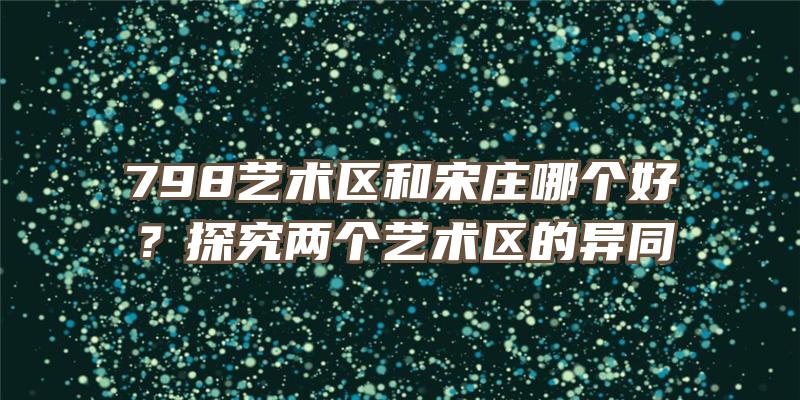 798艺术区和宋庄哪个好？探究两个艺术区的异同